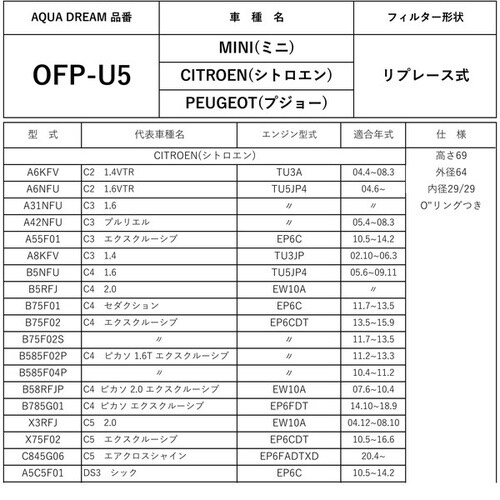 | AQUA DREAM 品番 | 車 種 名 | フィルター形状 |
|---|---|---|
| OFP-U5 | MINI(ミニ) | リプレース式 |
| | CITROEN(シトロエン) | |
| | PEUGEOT(プジョー) | |

| 型 式 | 代表車種名 | エンジン型式 | 適合年式 | 仕 様 |
|---|---|---|---|---|
| CITROEN(シトロエン) | | | | 高さ69 |
| A6KFV | C2 1.4VTR | TU3A | 04.4~08.3 | 外径64 |
| A6NFU | C2 1.6VTR | TU5JP4 | 04.6~ | 内径29/29 |
| A31NFU | C3 1.6 | 〃 | 〃 | O"リングつき |
| A42NFU | C3 プルリエル | 〃 | 05.4~08.3 | |
| A55F01 | C3 エクスクルーシブ | EP6C | 10.5~14.2 | |
| A8KFV | C3 1.4 | TU3JP | 02.10~06.3 | |
| B5NFU | C4 1.6 | TU5JP4 | 05.6~09.11 | |
| B5RFJ | C4 2.0 | EW10A | 〃 | |
| B75F01 | C4 セダクション | EP6C | 11.7~13.5 | |
| B75F02 | C4 エクスクルーシブ | EP6CDT | 13.5~15.9 | |
| B75F02S | 〃 | 〃 | 11.7~13.5 | |
| B585F02P | C4 ピカソ 1.6T エクスクルーシブ | 〃 | 11.2~13.3 | |
| B585F04P | 〃 | 〃 | 10.4~11.2 | |
| B58RFJP | C4 ピカソ 2.0 エクスクルーシブ | EW10A | 07.6~10.4 | |
| B785G01 | C4 ピカソ エクスクルーシブ | EP6FDT | 14.10~18.9 | |
| X3RFJ | C5 2.0 | EW10A | 04.12~08.10 | |
| X75F02 | C5 エクスクルーシブ | EP6CDT | 10.5~16.6 | |
| C845G06 | C5 エアクロスシャイン | EP6FADTXD | 20.4~ | |
| A5C5F01 | DS3 シック | EP6C | 10.5~14.2 | |